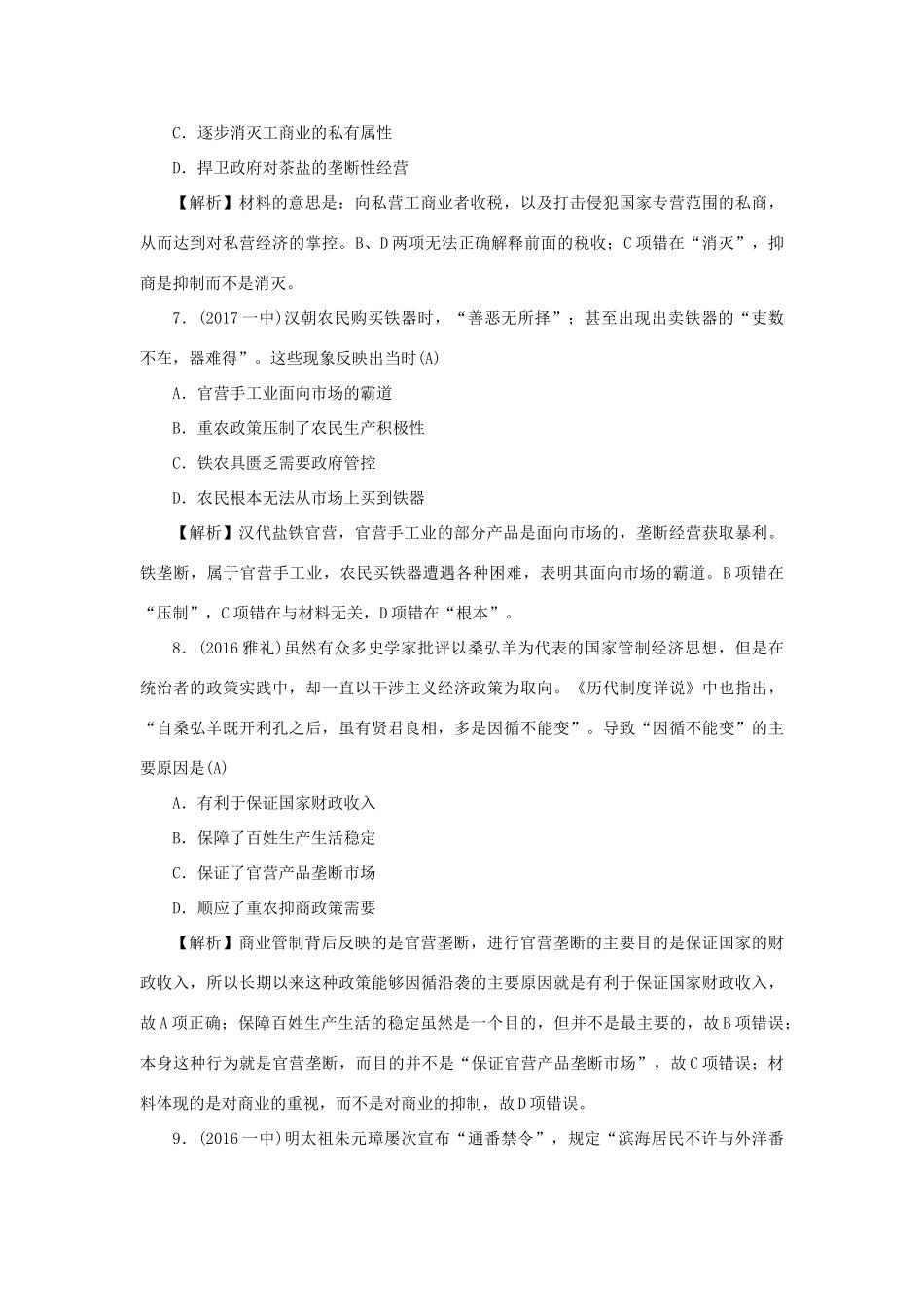 C．逐步消灭工商业的私有属性

D．捍卫政府对茶盐的垄断性经营

【解析】材料的意思是：向私营工商业者收税，以及打击侵犯国家专营范围的私商，从而达到对私营经济的掌控。B、D两项无法正确解释前面的税收；C项错在“消灭”，抑商是抑制而不是消灭。

7．(2017一中)汉朝农民购买铁器时，“善恶无所择”；甚至出现出卖铁器的“吏数不在，器难得”。这些现象反映出当时(A)

A．官营手工业面向市场的霸道

B．重农政策压制了农民生产积极性

C．铁农具匮乏需要政府管控

D．农民根本无法从市场上买到铁器

【解析】汉代盐铁官营，官营手工业的部分产品是面向市场的，垄断经营获取暴利。铁垄断，属于官营手工业，农民买铁器遭遇各种困难，表明其面向市场的霸道。B项错在“压制”，C项错在与材料无关，D项错在“根本”。

8．(2016雅礼)虽然有众多史学家批评以桑弘羊为代表的国家管制经济思想，但是在统治者的政策实践中，却一直以干涉主义经济政策为取向。《历代制度详说》中也指出，“自桑弘羊既开利孔之后，虽有贤君良相，多是因循不能变”。导致“因循不能变”的主要原因是(A)

A．有利于保证国家财政收入

B．保障了百姓生产生活稳定

C．保证了官营产品垄断市场

D．顺应了重农抑商政策需要

【解析】商业管制背后反映的是官营垄断，进行官营垄断的主要目的是保证国家的财政收入，所以长期以来这种政策能够因循沿袭的主要原因就是有利于保证国家财政收入，故A项正确；保障百姓生产生活的稳定虽然是一个目的，但并不是最主要的，故B项错误；本身这种行为就是官营垄断，而目的并不是“保证官营产品垄断市场”，故C项错误；材料体现的是对商业的重视，而不是对商业的抑制，故D项错误。

9．(2016一中)明太祖朱元璋屡次宣布“通番禁令”，规定“滨海居民不许与外洋番